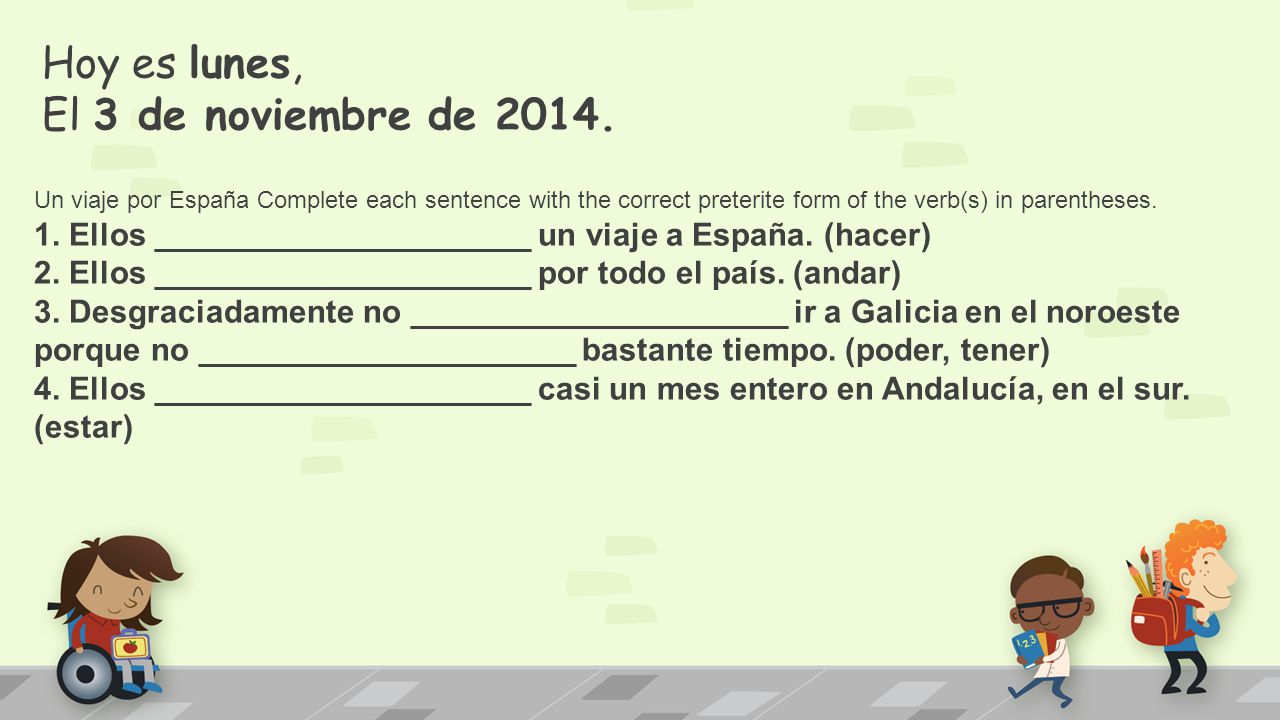 Hoy es lunes,
El 3 de noviembre de 2014.

Un viaje por España Complete each sentence with the correct preterite form of the verb(s) in parentheses.
1. Ellos ______________________ un viaje a España. (hacer)
2. Ellos ______________________ por todo el país. (andar)
3. Desgraciadamente no ______________________ ir a Galicia en el noroeste porque no ______________________ bastante tiempo. (poder, tener)
4. Ellos ______________________ casi un mes entero en Andalucía, en el sur. (estar)

123